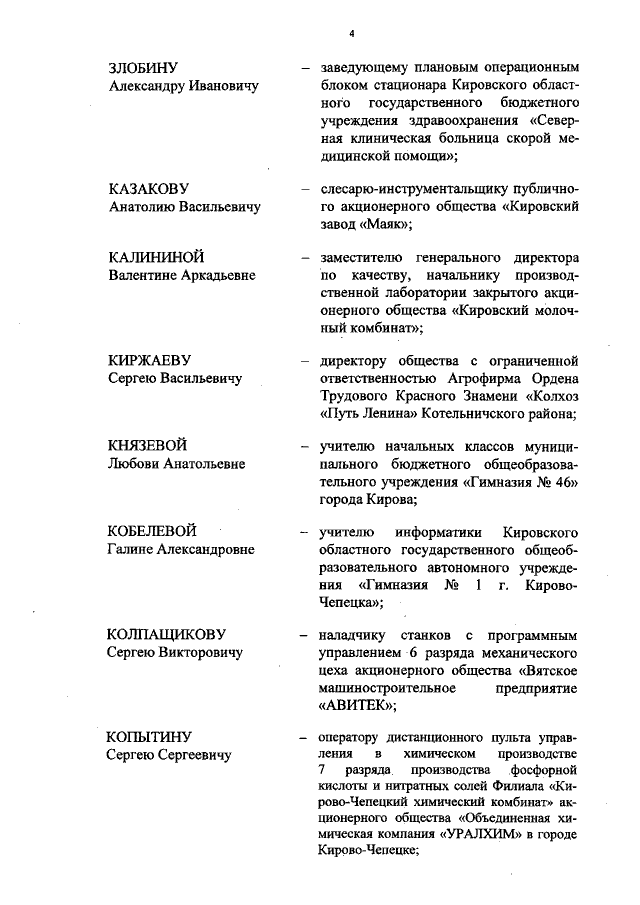 4

ЗЛОБИНУ
Александру Ивановичу

– заведующему плановым операционным блоком стационара Кировского областного государственного бюджетного учреждения здравоохранения «Северная клиническая больница скорой медицинской помощи»;

КАЗАКОВУ
Анатолию Васильевичу

– слесарю-инструментальщику публичного акционерного общества «Кировский завод «Маяк»;

КАЛИНИНОЙ
Валентине Аркадьевне

– заместителю генерального директора по качеству, начальнику производственной лаборатории закрытого акционерного общества «Кировский молочный комбинат»;

КИРЖАЕВУ
Сергею Васильевичу

– директору общества с ограниченной ответственностью Агрофирма Ордена Трудового Красного Знамени «Колхоз «Путь Ленина» Котельничского района;

КНЯЗЕВОЙ
Любови Анатольевне

– учителю начальных классов муниципального бюджетного общеобразовательного учреждения «Гимназия № 46» города Кирова;

КОБЕЛЕВОЙ
Галине Александровне

– учителю информатики Кировского областного государственного общеобразовательного автономного учреждения «Гимназия № 1 г. Кирово-Чепецка»;

КОЛПАЩИКОВУ
Сергею Викторовичу

– наладчику станков с программным управлением 6 разряда механического цеха акционерного общества «Вятское машиностроительное предприятие «АВИТЕК»;

КОПЫТИНУ
Сергею Сергеевичу

– оператору дистанционного пульта управления в химическом производстве 7 разряда производства фосфорной кислоты и нитратных солей Филиала «Кирово-Чепецкий химический комбинат» акционерного общества «Объединенная химическая компания «УРАЛХИМ» в городе Кирово-Чепецке;